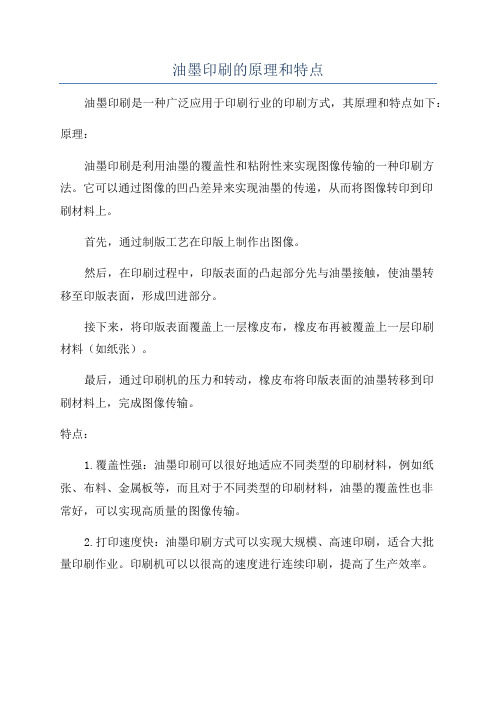 油墨印刷的原理和特点

油墨印刷是一种广泛应用于印刷行业的印刷方式，其原理和特点如下：

原理：

油墨印刷是利用油墨的覆盖性和粘附性来实现图像传输的一种印刷方法。它可以通过图像的凹凸差异来实现油墨的传递，从而将图像转印到印刷材料上。

首先，通过制版工艺在印版上制作出图像。

然后，在印刷过程中，印版表面的凸起部分先与油墨接触，使油墨转移至印版表面，形成凹进部分。

接下来，将印版表面覆盖上一层橡皮布，橡皮布再被覆盖上一层印刷材料（如纸张）。

最后，通过印刷机的压力和转动，橡皮布将印版表面的油墨转移到印刷材料上，完成图像传输。

特点：

1.覆盖性强：油墨印刷可以很好地适应不同类型的印刷材料，例如纸张、布料、金属板等，而且对于不同类型的印刷材料，油墨的覆盖性也非常好，可以实现高质量的图像传输。

2.打印速度快：油墨印刷方式可以实现大规模、高速印刷，适合大批量印刷作业。印刷机可以以很高的速度进行连续印刷，提高了生产效率。